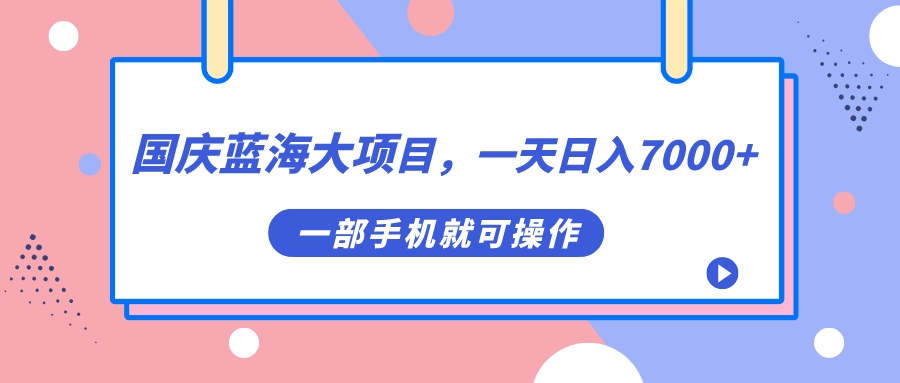 国庆蓝海大项目，一天日入7000+

一部手机就可操作